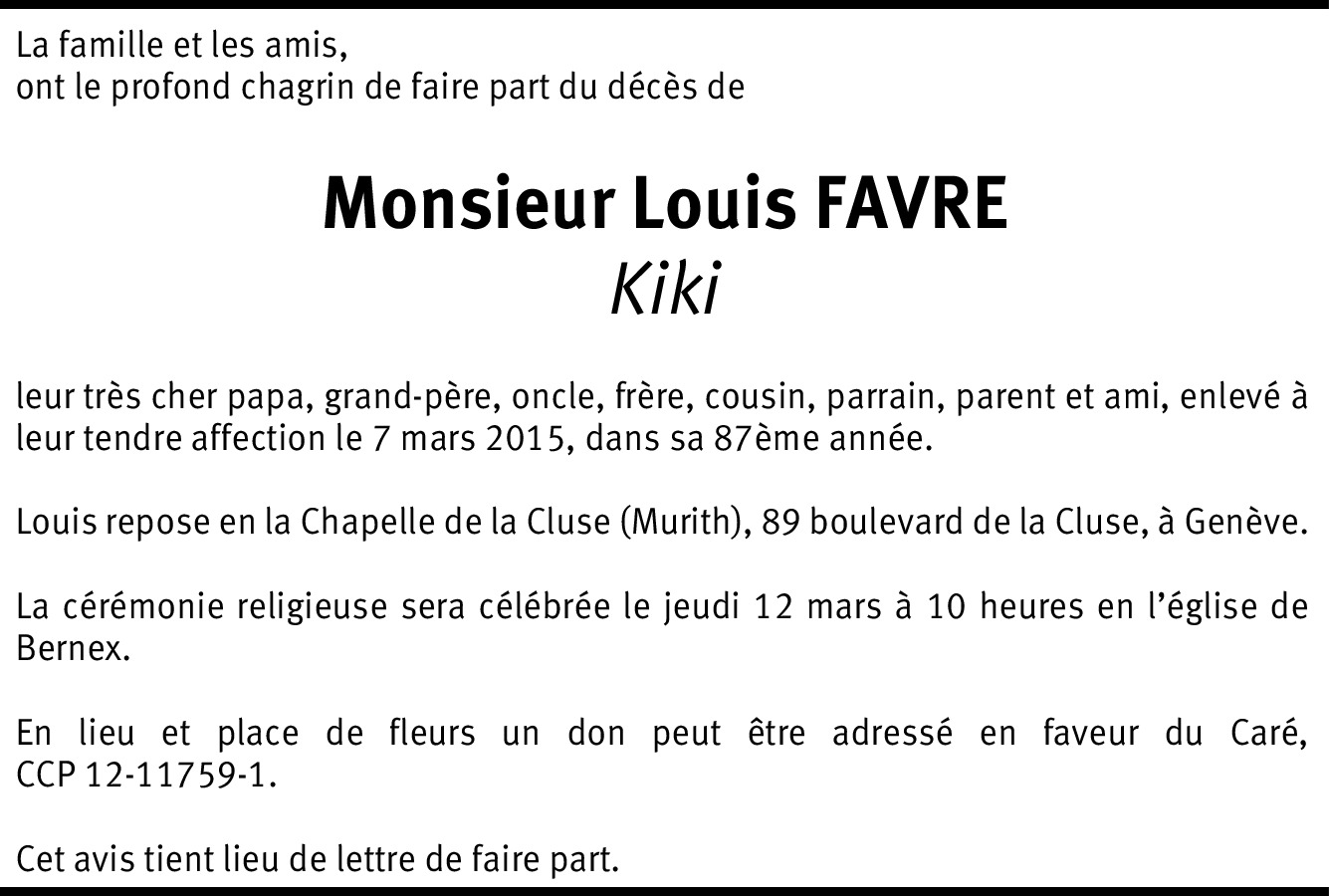 La famille et les amis,
ont le profond chagrin de faire part du décès de

Monsieur Louis FAVRE
Kiki

leur très cher papa, grand-père, oncle, frère, cousin, parrain, parent et ami, enlevé à leur tendre affection le 7 mars 2015, dans sa 87ème année.

Louis repose en la Chapelle de la Cluse (Murith), 89 boulevard de la Cluse, à Genève.

La cérémonie religieuse sera célébrée le jeudi 12 mars à 10 heures en l'église de Bernex.

En lieu et place de fleurs un don peut être adressé en faveur du Caré, CCP 12-11759-1.

Cet avis tient lieu de lettre de faire part.